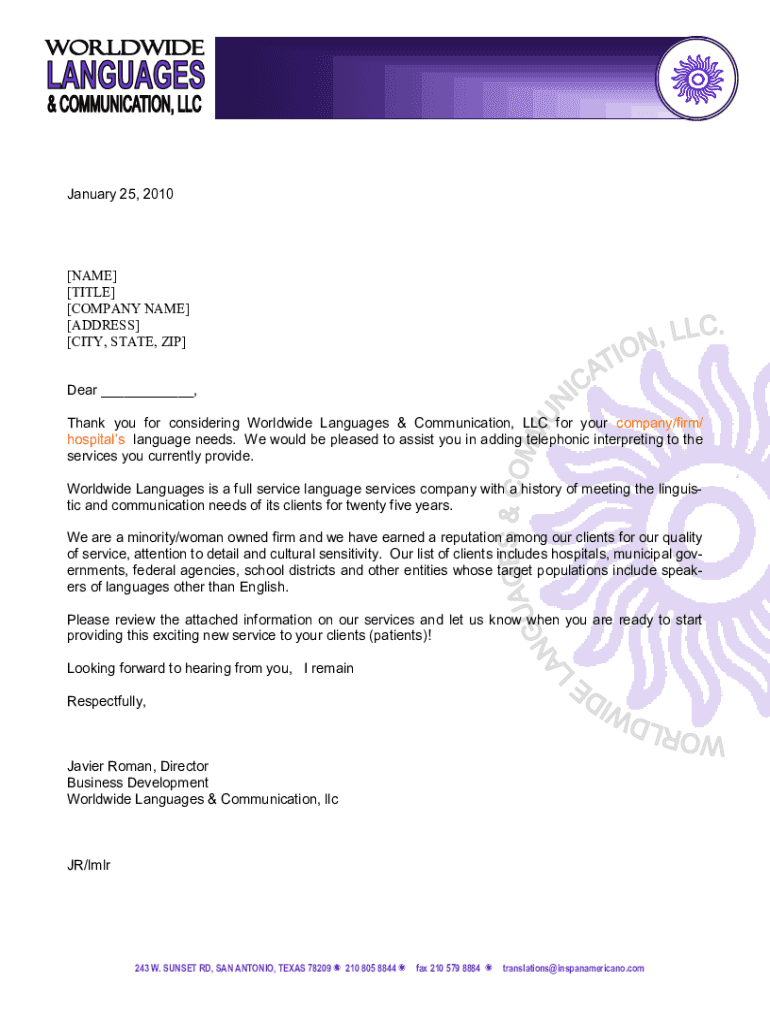 WORLDWIDE
LANGUAGES
& COMMUNICATION, LLC

January 25, 2010

[NAME]
[TITLE]
[COMPANY NAME]
[ADDRESS]
[CITY, STATE, ZIP]

Dear ____________,

Thank you for considering Worldwide Languages & Communication, LLC for your company/firm/hospital's language needs. We would be pleased to assist you in adding telephonic interpreting to the services you currently provide.

Worldwide Languages is a full service language services company with a history of meeting the linguistic and communication needs of its clients for twenty five years.

We are a minority/woman owned firm and we have earned a reputation among our clients for our quality of service, attention to detail and cultural sensitivity. Our list of clients includes hospitals, municipal governments, federal agencies, school districts and other entities whose target populations include speakers of languages other than English.

Please review the attached information on our services and let us know when you are ready to start providing this exciting new service to your clients (patients)!

Looking forward to hearing from you, I remain

Respectfully,

Javier Roman, Director
Business Development
Worldwide Languages & Communication, llc

JR/lmlr

WORLDWIDE LANGUAGES & COMMUNICATION, LLC.

243 W. SUNSET RD, SAN ANTONIO, TEXAS 78209 210 805 8844 fax 210 579 8884 translations@inspanamericano.com